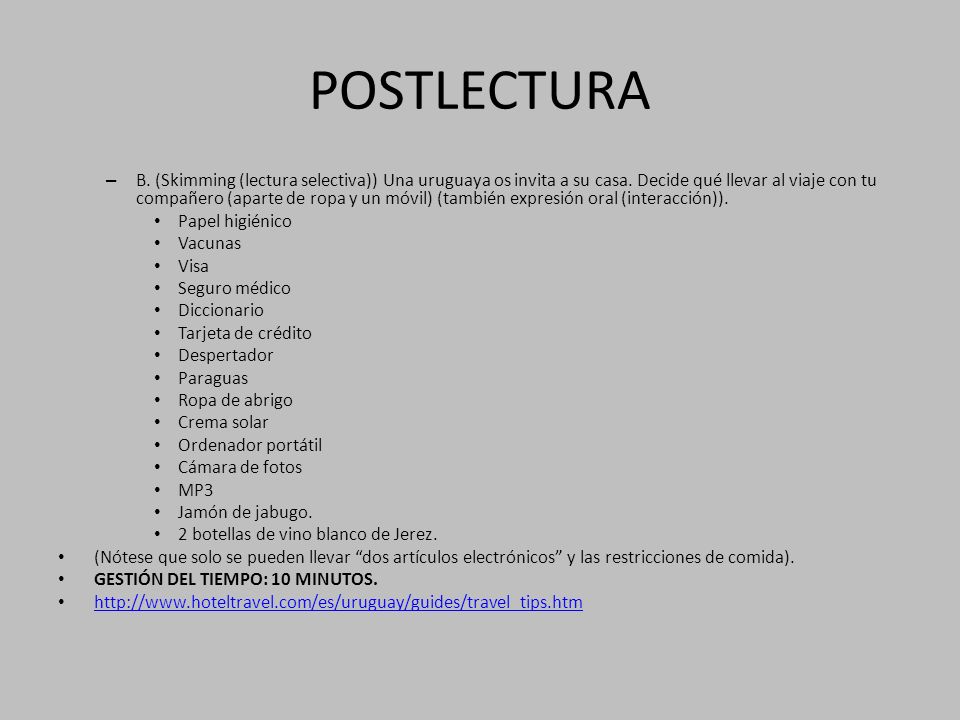 POSTLECTURA

– B. (Skimming (lectura selectiva)) Una uruguaya os invita a su casa. Decide qué llevar al viaje con tu compañero (aparte de ropa y un móvil) (también expresión oral (interacción)).
• Papel higiénico
• Vacunas
• Visa
• Seguro médico
• Diccionario
• Tarjeta de crédito
• Despertador
• Paraguas
• Ropa de abrigo
• Crema solar
• Ordenador portátil
• Cámara de fotos
• MP3
• Jamón de jabugo.
• 2 botellas de vino blanco de Jerez.

• (Nótese que solo se pueden llevar “dos artículos electrónicos” y las restricciones de comida).
• GESTIÓN DEL TIEMPO: 10 MINUTOS.
• http://www.hoteltravel.com/es/uruguay/guides/travel_tips.htm